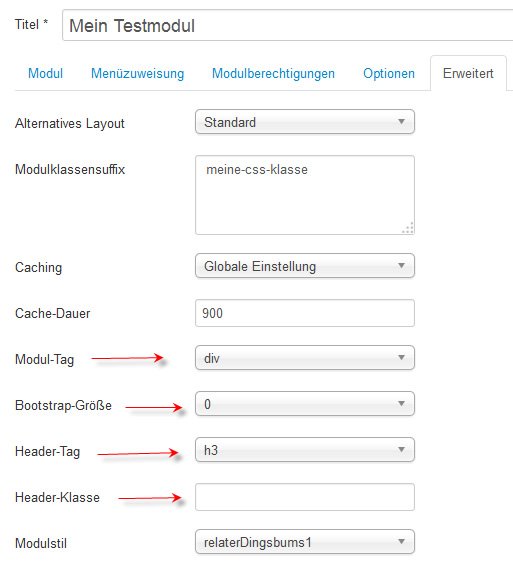 Titel * Mein Testmodul

Modul Menüzuweisung Modulberechtigungen Optionen Erweitert

Alternatives Layout Standard

Modulklassensuffix meine-css-klasse

Caching Globale Einstellung

Cache-Dauer 900

Modul-Tag div

Bootstrap-Größe 0

Header-Tag h3

Header-Klasse

Modulstil relaterDingsbums1